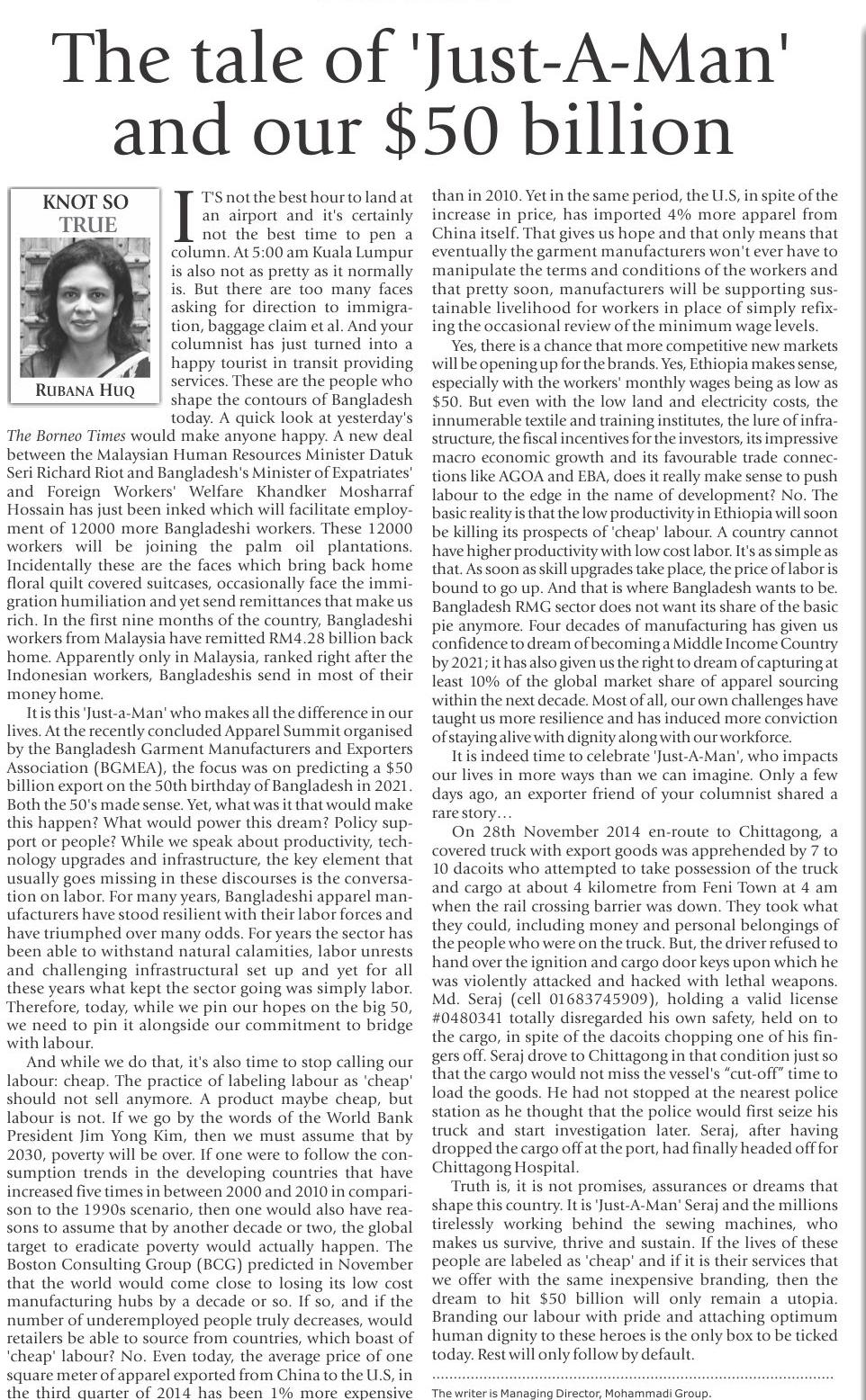 The tale of 'Just-A-Man' and our $50 billion

KNOT SO TRUE

RUBANA HUQ

IT'S not the best hour to land at an airport and it's certainly not the best time to pen a column. At 5:00 am Kuala Lumpur is also not as pretty as it normally is. But there are too many faces asking for direction to immigration, baggage claim et al. And your columnist has just turned into a happy tourist in transit providing services. These are the people who shape the contours of Bangladesh today. A quick look at yesterday's The Borneo Times would make anyone happy. A new deal between the Malaysian Human Resources Minister Datuk Seri Richard Riot and Bangladesh's Minister of Expatriates' and Foreign Workers' Welfare Khandker Mosharraf Hossain has just been inked which will facilitate employment of 12000 more Bangladeshi workers. These 12000 workers will be joining the palm oil plantations. Incidentally these are the faces which bring back home floral quilt covered suitcases, occasionally face the immigration humiliation and yet send remittances that make us rich. In the first nine months of the country, Bangladeshi workers from Malaysia have remitted RM4.28 billion back home. Apparently only in Malaysia, ranked right after the Indonesian workers, Bangladeshis send in most of their money home.

It is this 'Just-a-Man' who makes all the difference in our lives. At the recently concluded Apparel Summit organised by the Bangladesh Garment Manufacturers and Exporters Association (BGMEA), the focus was on predicting a $50 billion export on the 50th birthday of Bangladesh in 2021. Both the 50's made sense. Yet, what was it that would make this happen? What would power this dream? Policy support or people? While we speak about productivity, technology upgrades and infrastructure, the key element that usually goes missing in these discourses is the conversation on labor. For many years, Bangladeshi apparel manufacturers have stood resilient with their labor forces and have triumphed over many odds. For years the sector has been able to withstand natural calamities, labor unrests and challenging infrastructural set up and yet for all these years what kept the sector going was simply labor. Therefore, today, while we pin our hopes on the big 50, we need to pin it alongside our commitment to bridge with labour.

And while we do that, it's also time to stop calling our labour: cheap. The practice of labeling labour as 'cheap' should not sell anymore. A product maybe cheap, but labour is not. If we go by the words of the World Bank President Jim Yong Kim, then we must assume that by 2030, poverty will be over. If one were to follow the consumption trends in the developing countries that have increased five times in between 2000 and 2010 in comparison to the 1990s scenario, then one would also have reasons to assume that by another decade or two, the global target to eradicate poverty would actually happen. The Boston Consulting Group (BCG) predicted in November that the world would come close to losing its low cost manufacturing hubs by a decade or so. If so, and if the number of underemployed people truly decreases, would retailers be able to source from countries, which boast of 'cheap' labour? No. Even today, the average price of one square meter of apparel exported from China to the U.S, in the third quarter of 2014 has been 1% more expensive than in 2010. Yet in the same period, the U.S, in spite of the increase in price, has imported 4% more apparel from China itself. That gives us hope and that only means that eventually the garment manufacturers won't ever have to manipulate the terms and conditions of the workers and that pretty soon, manufacturers will be supporting sustainable livelihood for workers in place of simply refixing the occasional review of the minimum wage levels.

Yes, there is a chance that more competitive new markets will be opening up for the brands. Yes, Ethiopia makes sense, especially with the workers' monthly wages being as low as $50. But even with the low land and electricity costs, the innumerable textile and training institutes, the lure of infrastructure, the fiscal incentives for the investors, its impressive macro economic growth and its favourable trade connections like AGOA and EBA, does it really make sense to push labour to the edge in the name of development? No. The basic reality is that the low productivity in Ethiopia will soon be killing its prospects of 'cheap' labour. A country cannot have higher productivity with low cost labor. It's as simple as that. As soon as skill upgrades take place, the price of labor is bound to go up. And that is where Bangladesh wants to be. Bangladesh RMG sector does not want its share of the basic pie anymore. Four decades of manufacturing has given us confidence to dream of becoming a Middle Income Country by 2021; it has also given us the right to dream of capturing at least 10% of the global market share of apparel sourcing within the next decade. Most of all, our own challenges have taught us more resilience and has induced more conviction of staying alive with dignity along with our workforce.

It is indeed time to celebrate 'Just-A-Man', who impacts our lives in more ways than we can imagine. Only a few days ago, an exporter friend of your columnist shared a rare story…

On 28th November 2014 en-route to Chittagong, a covered truck with export goods was apprehended by 7 to 10 dacoits who attempted to take possession of the truck and cargo at about 4 kilometre from Feni Town at 4 am when the rail crossing barrier was down. They took what they could, including money and personal belongings of the people who were on the truck. But, the driver refused to hand over the ignition and cargo door keys upon which he was violently attacked and hacked with lethal weapons. Md. Seraj (cell 01683745909), holding a valid license #0480341 totally disregarded his own safety, held on to the cargo, in spite of the dacoits chopping one of his fingers off. Seraj drove to Chittagong in that condition just so that the cargo would not miss the vessel's "cut-off" time to load the goods. He had not stopped at the nearest police station as he thought that the police would first seize his truck and start investigation later. Seraj, after having dropped the cargo off at the port, had finally headed off for Chittagong Hospital.

Truth is, it is not promises, assurances or dreams that shape this country. It is 'Just-A-Man' Seraj and the millions tirelessly working behind the sewing machines, who makes us survive, thrive and sustain. If the lives of these people are labeled as 'cheap' and if it is their services that we offer with the same inexpensive branding, then the dream to hit $50 billion will only remain a utopia. Branding our labour with pride and attaching optimum human dignity to these heroes is the only box to be ticked today. Rest will only follow by default.

The writer is Managing Director, Mohammadi Group.